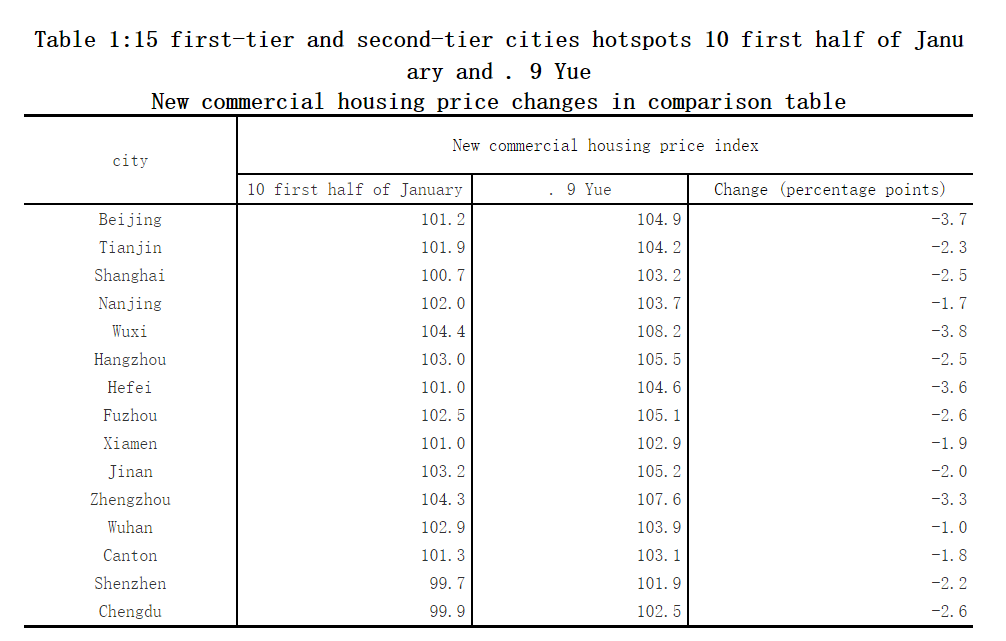 Table 1:15 first-tier and second-tier cities hotspots 10 first half of January and . 9 Yue
New commercial housing price changes in comparison table

| city | New commercial housing price index | | |
|---|---|---|---|
| | 10 first half of January | . 9 Yue | Change (percentage points) |
| Beijing | 101.2 | 104.9 | -3.7 |
| Tianjin | 101.9 | 104.2 | -2.3 |
| Shanghai | 100.7 | 103.2 | -2.5 |
| Nanjing | 102.0 | 103.7 | -1.7 |
| Wuxi | 104.4 | 108.2 | -3.8 |
| Hangzhou | 103.0 | 105.5 | -2.5 |
| Hefei | 101.0 | 104.6 | -3.6 |
| Fuzhou | 102.5 | 105.1 | -2.6 |
| Xiamen | 101.0 | 102.9 | -1.9 |
| Jinan | 103.2 | 105.2 | -2.0 |
| Zhengzhou | 104.3 | 107.6 | -3.3 |
| Wuhan | 102.9 | 103.9 | -1.0 |
| Canton | 101.3 | 103.1 | -1.8 |
| Shenzhen | 99.7 | 101.9 | -2.2 |
| Chengdu | 99.9 | 102.5 | -2.6 |